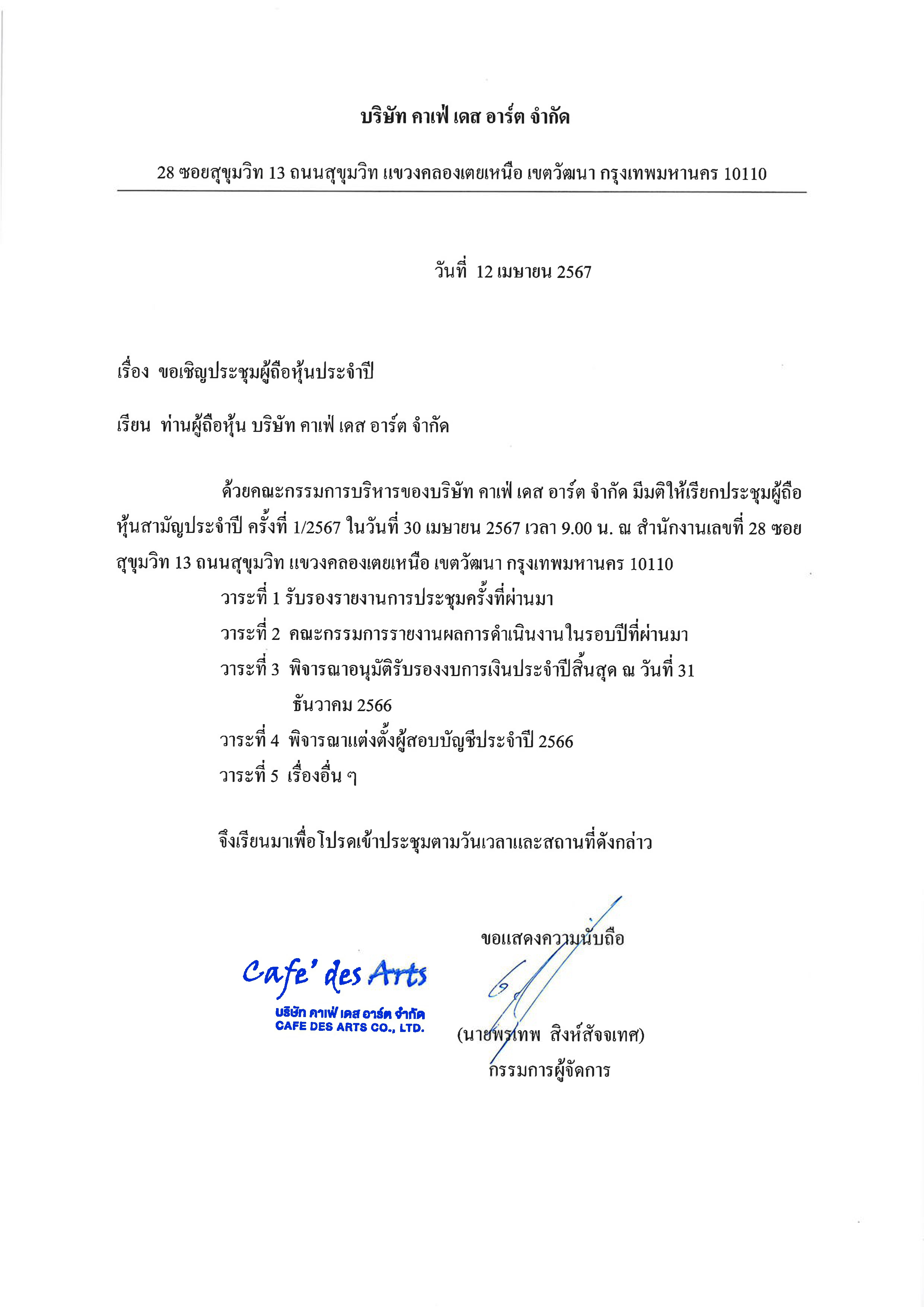 บริษัท คาเฟ่ เดส อาร์ต จำกัด

28 ซอยสุขุมวิท 13 ถนนสุขุมวิท แขวงคลองเตยเหนือ เขตวัฒนา กรุงเทพมหานคร 10110

วันที่ 12 เมษายน 2567

เรื่อง ขอเชิญประชุมผู้ถือหุ้นประจำปี

เรียน ท่านผู้ถือหุ้น บริษัท คาเฟ่ เดส อาร์ต จำกัด

ด้วยคณะกรรมการบริหารของบริษัท คาเฟ่ เดส อาร์ต จำกัด มีมติให้เรียกประชุมผู้ถือหุ้นสามัญประจำปี ครั้งที่ 1/2567 ในวันที่ 30 เมษายน 2567 เวลา 9.00 น. ณ สำนักงานเลขที่ 28 ซอยสุขุมวิท 13 ถนนสุขุมวิท แขวงคลองเตยเหนือ เขตวัฒนา กรุงเทพมหานคร 10110

วาระที่ 1 รับรองรายงานการประชุมครั้งที่ผ่านมา

วาระที่ 2 คณะกรรมการรายงานผลการดำเนินงานในรอบปีที่ผ่านมา

วาระที่ 3 พิจารณาอนุมัติรับรองงบการเงินประจำปีสิ้นสุด ณ วันที่ 31 ธันวาคม 2566

วาระที่ 4 พิจารณาแต่งตั้งผู้สอบบัญชีประจำปี 2566

วาระที่ 5 เรื่องอื่น ๆ

จึงเรียนมาเพื่อโปรดเข้าประชุมตามวันเวลาและสถานที่ดังกล่าว

ขอแสดงความนับถือ

Cafe' des Arts
บริษัท คาเฟ่ เดส อาร์ต จำกัด
CAFE DES ARTS CO., LTD.

(นายพรเทพ สิงห์สัจจเทศ)
กรรมการผู้จัดการ